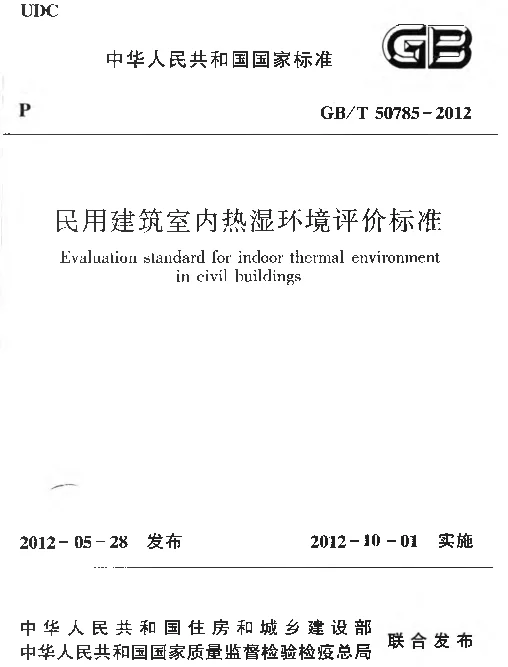 UDC

中华人民共和国国家标准

GB

P

GB/T 50785－2012

民用建筑室内热湿环境评价标准

Evaluation standard for indoor thermal environment in civil buildings

2012－05－28 发布

2012－10－01 实施

中华人民共和国住房和城乡建设部
中华人民共和国国家质量监督检验检疫总局

联合发布